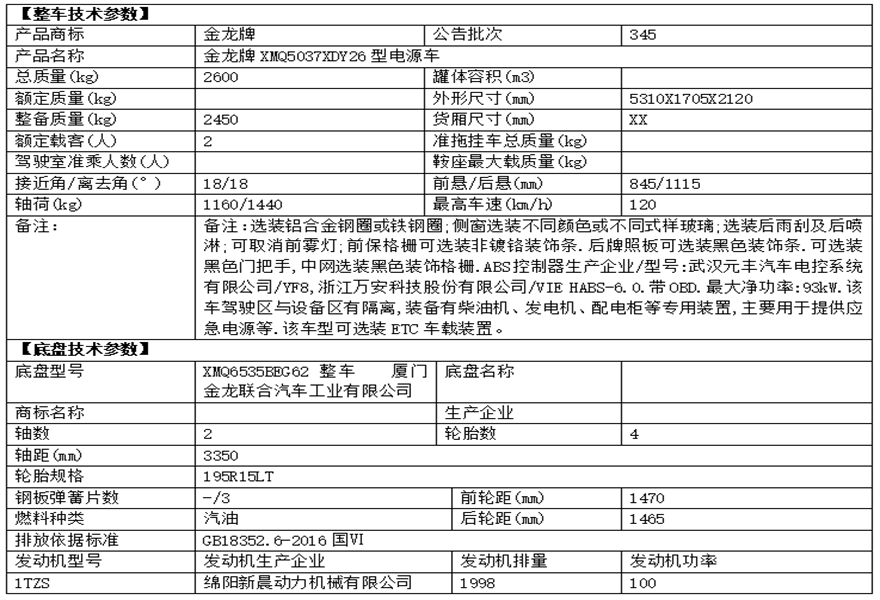 【整车技术参数】

| 产品商标 | 金龙牌 | 公告批次 | 345 |
|---|---|---|---|
| 产品名称 | 金龙牌 XMQ5037XDY26 型电源车 | | |
| 总质量(kg) | 2600 | 罐体容积(m3) | |
| 额定质量(kg) | | 外形尺寸(mm) | 5310X1705X2120 |
| 整备质量(kg) | 2450 | 货厢尺寸(mm) | XX |
| 额定载客(人) | 2 | 准拖挂车总质量(kg) | |
| 驾驶室准乘人数(人) | | 鞍座最大载质量(kg) | |
| 接近角/离去角(°) | 18/18 | 前悬/后悬(mm) | 845/1115 |
| 轴荷(kg) | 1160/1440 | 最高车速(km/h) | 120 |
| 备注: | 备注:选装铝合金钢圈或铁钢圈;侧窗选装不同颜色或不同式样玻璃;选装后雨刮及后喷淋;可取消前雾灯;前保格栅可选装非镀铬装饰条.后牌照板可选装黑色装饰条.可选装黑色门把手,中网选装黑色装饰格栅.ABS控制器生产企业/型号:武汉元丰汽车电控系统有限公司/YF8,浙江万安科技股份有限公司/VIE HABS-6.0.带OBD.最大净功率:93kW.该车驾驶区与设备区有隔离,装备有柴油机、发电机、配电柜等专用装置,主要用于提供应急电源等.该车型可选装ETC车载装置。 | | |

【底盘技术参数】

| 底盘型号 | XMQ6535BEG62 整车 厦门金龙联合汽车工业有限公司 | 底盘名称 | |
|---|---|---|---|
| 商标名称 | | 生产企业 | |
| 轴数 | 2 | 轮胎数 | 4 |
| 轴距(mm) | 3350 | | |
| 轮胎规格 | 195R15LT | | |
| 钢板弹簧片数 | -/3 | 前轮距(mm) | 1470 |
| 燃料种类 | 汽油 | 后轮距(mm) | 1465 |
| 排放依据标准 | GB18352.6-2016 国VI | | |
| 发动机型号 | 发动机生产企业 | 发动机排量 | 发动机功率 |
| 1TZS | 绵阳新晨动力机械有限公司 | 1998 | 100 |